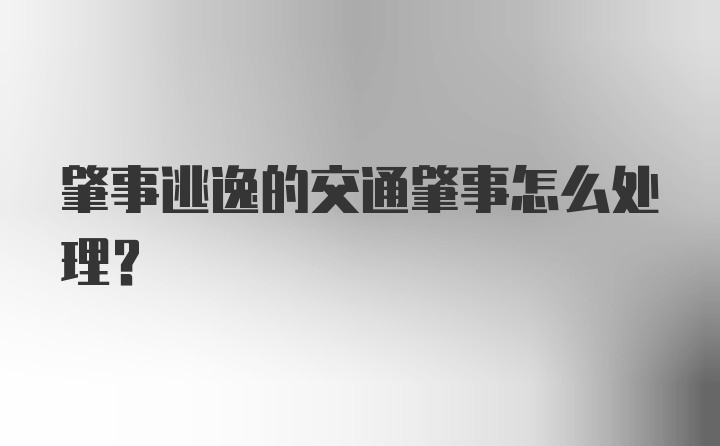 肇事逃逸的交通肇事怎么处理？